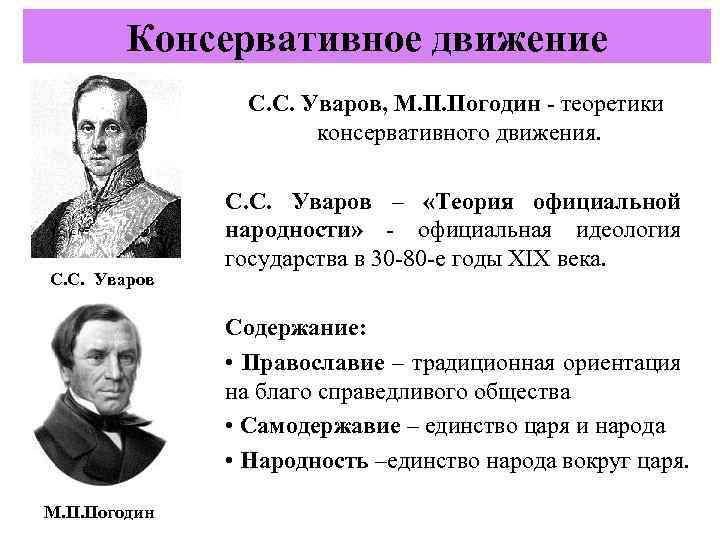 Консервативное движение

С.С. Уваров

М.П.Погодин

С.С. Уваров, М.П.Погодин - теоретики консервативного движения.

С.С. Уваров – «Теория официальной народности» - официальная идеология государства в 30-80-е годы XIX века.

Содержание:

• Православие – традиционная ориентация на благо справедливого общества

• Самодержавие – единство царя и народа

• Народность –единство народа вокруг царя.